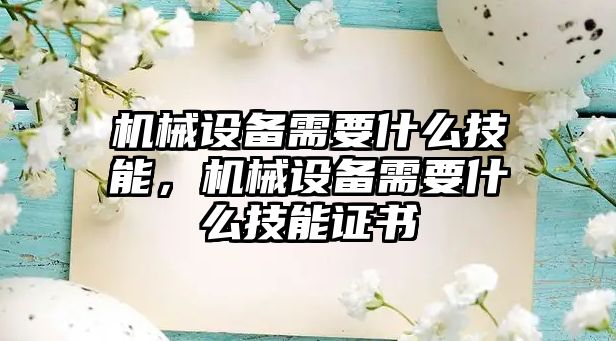 机械设备需要什么技能，机械设备需要什么技能证书